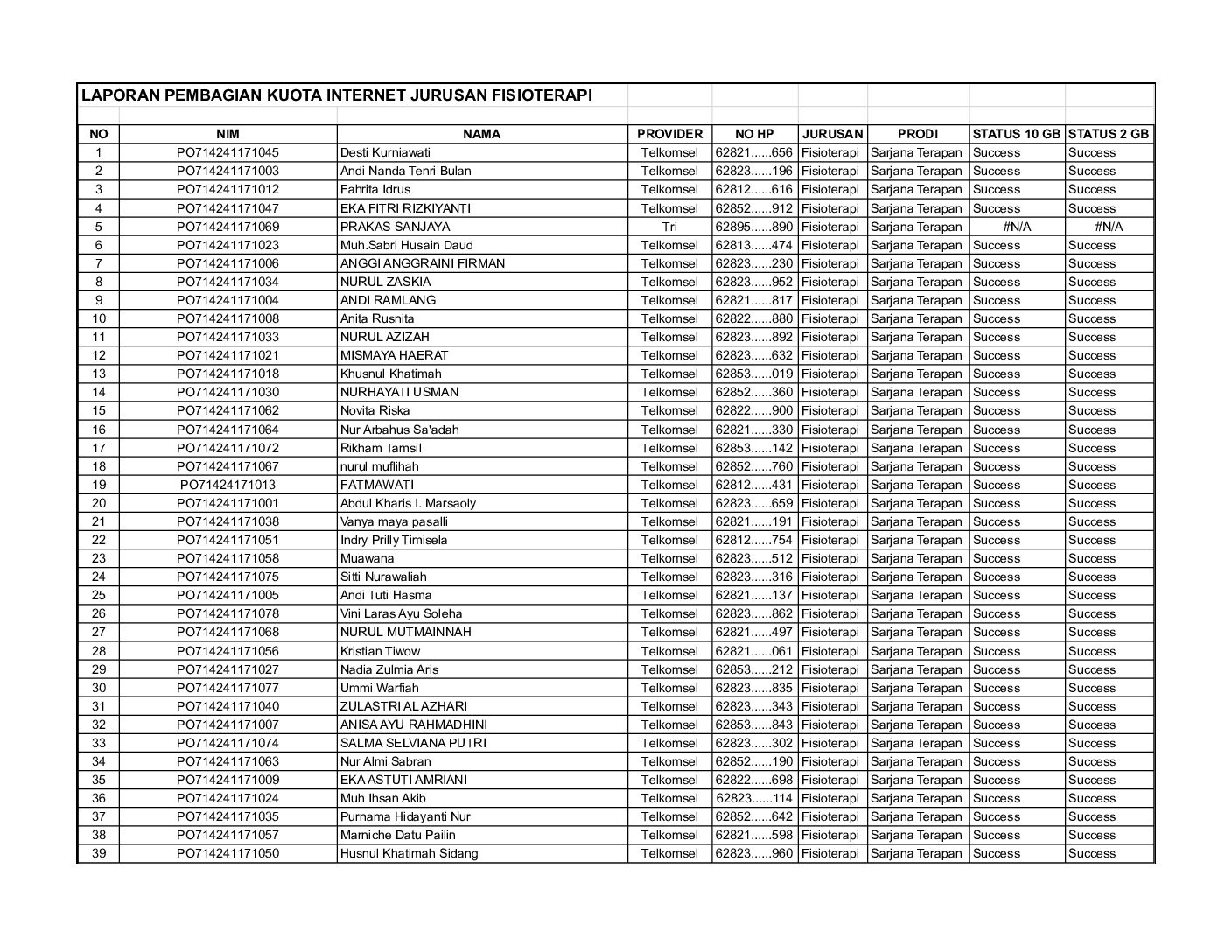 LAPORAN PEMBAGIAN KUOTA INTERNET JURUSAN FISIOTERAPI

| NO | NIM | NAMA | PROVIDER | NO HP | JURUSAN | PRODI | STATUS 10 GB | STATUS 2 GB |
|---|---|---|---|---|---|---|---|---|
| 1 | PO714241171045 | Desti Kurniawati | Telkomsel | 62821......656 | Fisioterapi | Sarjana Terapan | Success | Success |
| 2 | PO714241171003 | Andi Nanda Tenri Bulan | Telkomsel | 62823......196 | Fisioterapi | Sarjana Terapan | Success | Success |
| 3 | PO714241171012 | Fahrita Idrus | Telkomsel | 62812......616 | Fisioterapi | Sarjana Terapan | Success | Success |
| 4 | PO714241171047 | EKA FITRI RIZKIYANTI | Telkomsel | 62852......912 | Fisioterapi | Sarjana Terapan | Success | Success |
| 5 | PO714241171069 | PRAKAS SANJAYA | Tri | 62895......890 | Fisioterapi | Sarjana Terapan | #N/A | #N/A |
| 6 | PO714241171023 | Muh.Sabri Husain Daud | Telkomsel | 62813......474 | Fisioterapi | Sarjana Terapan | Success | Success |
| 7 | PO714241171006 | ANGGI ANGGRAINI FIRMAN | Telkomsel | 62823......230 | Fisioterapi | Sarjana Terapan | Success | Success |
| 8 | PO714241171034 | NURUL ZASKIA | Telkomsel | 62823......952 | Fisioterapi | Sarjana Terapan | Success | Success |
| 9 | PO714241171004 | ANDI RAMLANG | Telkomsel | 62821......817 | Fisioterapi | Sarjana Terapan | Success | Success |
| 10 | PO714241171008 | Anita Rusnita | Telkomsel | 62822......880 | Fisioterapi | Sarjana Terapan | Success | Success |
| 11 | PO714241171033 | NURUL AZIZAH | Telkomsel | 62823......892 | Fisioterapi | Sarjana Terapan | Success | Success |
| 12 | PO714241171021 | MISMAYA HAERAT | Telkomsel | 62823......632 | Fisioterapi | Sarjana Terapan | Success | Success |
| 13 | PO714241171018 | Khusnul Khatimah | Telkomsel | 62853......019 | Fisioterapi | Sarjana Terapan | Success | Success |
| 14 | PO714241171030 | NURHAYATI USMAN | Telkomsel | 62852......360 | Fisioterapi | Sarjana Terapan | Success | Success |
| 15 | PO714241171062 | Novita Riska | Telkomsel | 62822......900 | Fisioterapi | Sarjana Terapan | Success | Success |
| 16 | PO714241171064 | Nur Arbahus Sa'adah | Telkomsel | 62821......330 | Fisioterapi | Sarjana Terapan | Success | Success |
| 17 | PO714241171072 | Rikham Tamsil | Telkomsel | 62853......142 | Fisioterapi | Sarjana Terapan | Success | Success |
| 18 | PO714241171067 | nurul muflihah | Telkomsel | 62852......760 | Fisioterapi | Sarjana Terapan | Success | Success |
| 19 | PO71424171013 | FATMAWATI | Telkomsel | 62812......431 | Fisioterapi | Sarjana Terapan | Success | Success |
| 20 | PO714241171001 | Abdul Kharis I. Marsaoly | Telkomsel | 62823......659 | Fisioterapi | Sarjana Terapan | Success | Success |
| 21 | PO714241171038 | Vanya maya pasalli | Telkomsel | 62821......191 | Fisioterapi | Sarjana Terapan | Success | Success |
| 22 | PO714241171051 | Indry Prilly Timisela | Telkomsel | 62812......754 | Fisioterapi | Sarjana Terapan | Success | Success |
| 23 | PO714241171058 | Muawana | Telkomsel | 62823......512 | Fisioterapi | Sarjana Terapan | Success | Success |
| 24 | PO714241171075 | Sitti Nurawaliah | Telkomsel | 62823......316 | Fisioterapi | Sarjana Terapan | Success | Success |
| 25 | PO714241171005 | Andi Tuti Hasma | Telkomsel | 62821......137 | Fisioterapi | Sarjana Terapan | Success | Success |
| 26 | PO714241171078 | Vini Laras Ayu Soleha | Telkomsel | 62823......862 | Fisioterapi | Sarjana Terapan | Success | Success |
| 27 | PO714241171068 | NURUL MUTMAINNAH | Telkomsel | 62821......497 | Fisioterapi | Sarjana Terapan | Success | Success |
| 28 | PO714241171056 | Kristian Tiwow | Telkomsel | 62821......061 | Fisioterapi | Sarjana Terapan | Success | Success |
| 29 | PO714241171027 | Nadia Zulmia Aris | Telkomsel | 62853......212 | Fisioterapi | Sarjana Terapan | Success | Success |
| 30 | PO714241171077 | Ummi Warfiah | Telkomsel | 62823......835 | Fisioterapi | Sarjana Terapan | Success | Success |
| 31 | PO714241171040 | ZULASTRI AL AZHARI | Telkomsel | 62823......343 | Fisioterapi | Sarjana Terapan | Success | Success |
| 32 | PO714241171007 | ANISA AYU RAHMADHINI | Telkomsel | 62853......843 | Fisioterapi | Sarjana Terapan | Success | Success |
| 33 | PO714241171074 | SALMA SELVIANA PUTRI | Telkomsel | 62823......302 | Fisioterapi | Sarjana Terapan | Success | Success |
| 34 | PO714241171063 | Nur Almi Sabran | Telkomsel | 62852......190 | Fisioterapi | Sarjana Terapan | Success | Success |
| 35 | PO714241171009 | EKA ASTUTI AMRIANI | Telkomsel | 62822......698 | Fisioterapi | Sarjana Terapan | Success | Success |
| 36 | PO714241171024 | Muh Ihsan Akib | Telkomsel | 62823......114 | Fisioterapi | Sarjana Terapan | Success | Success |
| 37 | PO714241171035 | Purnama Hidayanti Nur | Telkomsel | 62852......642 | Fisioterapi | Sarjana Terapan | Success | Success |
| 38 | PO714241171057 | Marniche Datu Pailin | Telkomsel | 62821......598 | Fisioterapi | Sarjana Terapan | Success | Success |
| 39 | PO714241171050 | Husnul Khatimah Sidang | Telkomsel | 62823......960 | Fisioterapi | Sarjana Terapan | Success | Success |